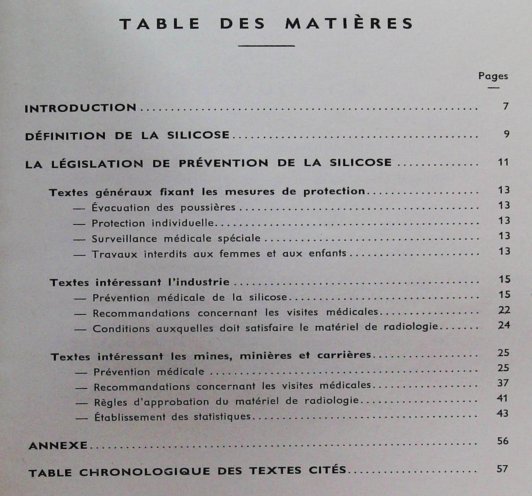 TABLE DES MATIÈRES

Pages

INTRODUCTION .......... 7

DÉFINITION DE LA SILICOSE .......... 9

LA LÉGISLATION DE PRÉVENTION DE LA SILICOSE .......... 11

Textes généraux fixant les mesures de protection .......... 13
— Évacuation des poussières .......... 13
— Protection individuelle .......... 13
— Surveillance médicale spéciale .......... 13
— Travaux interdits aux femmes et aux enfants .......... 13

Textes intéressant l'industrie .......... 15
— Prévention médicale de la silicose .......... 15
— Recommandations concernant les visites médicales .......... 22
— Conditions auxquelles doit satisfaire le matériel de radiologie .......... 24

Textes intéressant les mines, minières et carrières .......... 25
— Prévention médicale .......... 25
— Recommandations concernant les visites médicales .......... 37
— Règles d'approbation du matériel de radiologie .......... 41
— Établissement des statistiques .......... 43

ANNEXE .......... 56

TABLE CHRONOLOGIQUE DES TEXTES CITÉS .......... 57